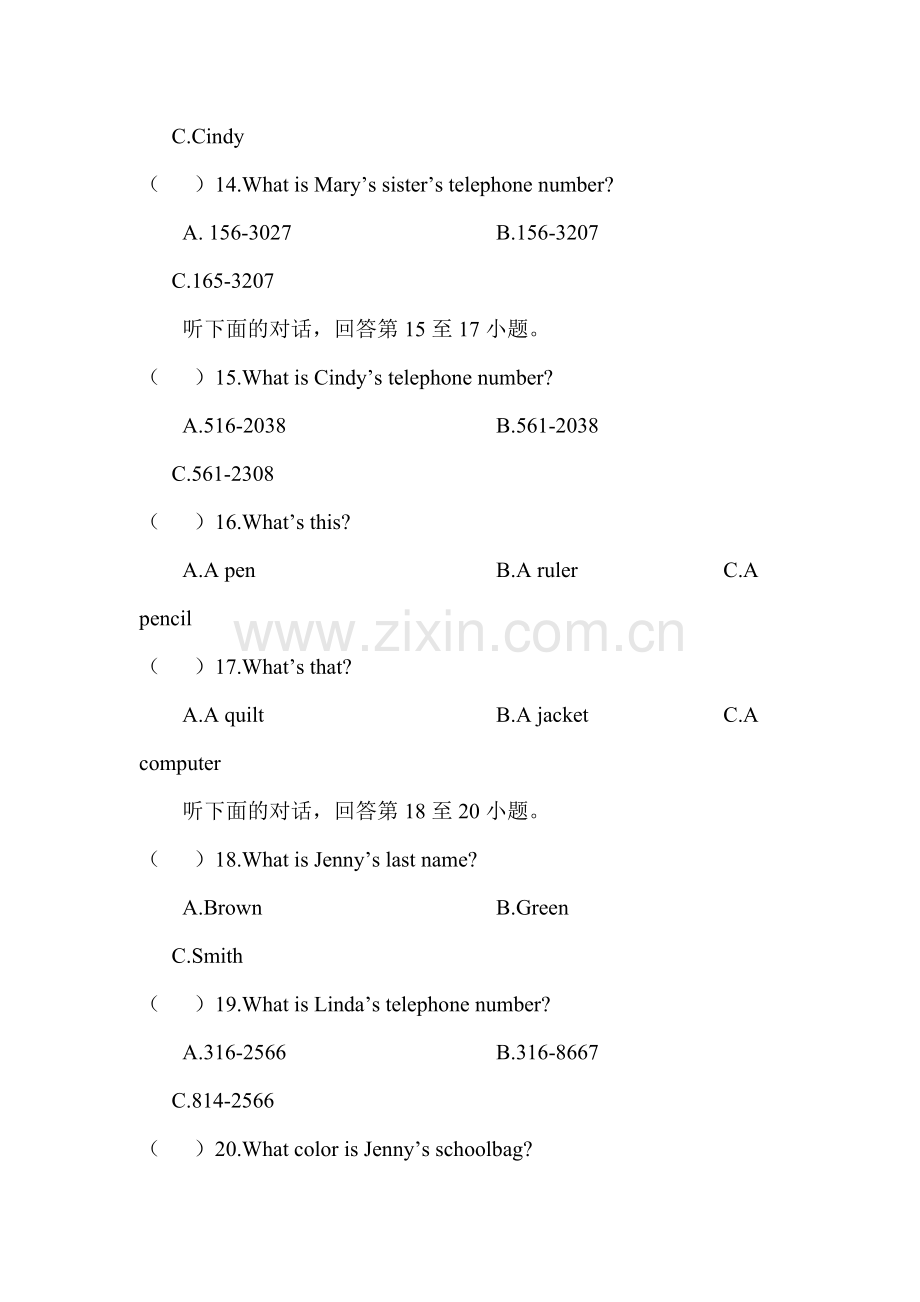 C.Cindy

（ ）14.What is Mary's sister's telephone number?

A. 156-3027 B.156-3207

C.165-3207

听下面的对话，回答第15至17小题。

（ ）15.What is Cindy's telephone number?

A.516-2038 B.561-2038

C.561-2308

（ ）16.What's this?

A.A pen B.A ruler C.A pencil

（ ）17.What's that?

A.A quilt B.A jacket C.A computer

听下面的对话，回答第18至20小题。

（ ）18.What is Jenny's last name?

A.Brown B.Green

C.Smith

（ ）19.What is Linda's telephone number?

A.316-2566 B.316-8667

C.814-2566

（ ）20.What color is Jenny's schoolbag?

www.zixin.com.cn